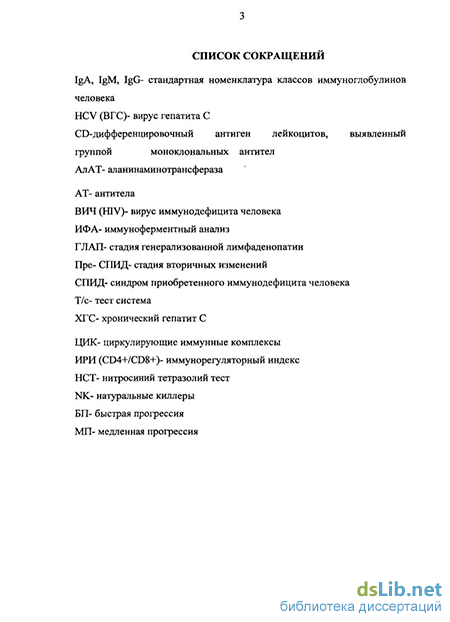 3

СПИСОК СОКРАЩЕНИЙ

IgA, IgM, IgG- стандартная номенклатура классов иммуноглобулинов человека

HCV (ВГС)- вирус гепатита С

CD-дифференцировочный антиген лейкоцитов, выявленный группой моноклональных антител

АлАТ- аланинаминотрансфераза

АТ- антитела

ВИЧ (HIV)- вирус иммунодефицита человека

ИФА- иммуноферментный анализ

ГЛАП- стадия генерализованной лимфаденопатии

Пре- СПИД- стадия вторичных изменений

СПИД- синдром приобретенного иммунодефицита человека

Т/с- тест система

ХГС- хронический гепатит С

ЦИК- циркулирующие иммунные комплексы

ИРИ (CD4+/CD8+)- иммунорегуляторный индекс

НСТ- нитросиний тетразолий тест

NK- натуральные киллеры

БП- быстрая прогрессия

МП- медленная прогрессия

dsLib.net
библиотека диссертаций